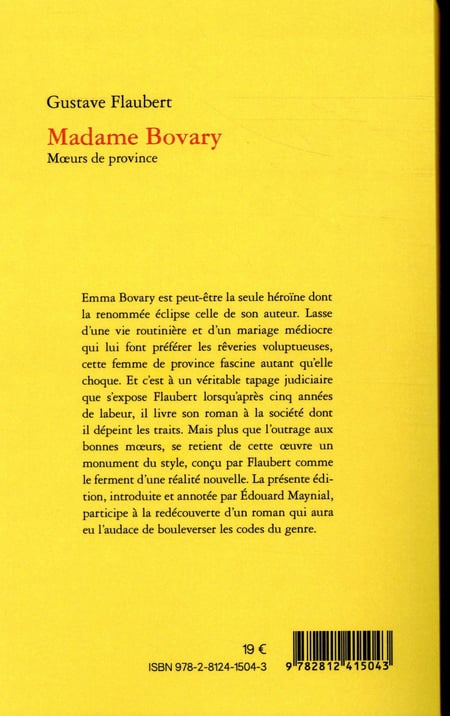 Gustave Flaubert

Madame Bovary
Mœurs de province

Emma Bovary est peut-être la seule héroïne dont la renommée éclipse celle de son auteur. Lasse d'une vie routinière et d'un mariage médiocre qui lui font préférer les rêveries voluptueuses, cette femme de province fascine autant qu'elle choque. Et c'est à un véritable tapage judiciaire que s'expose Flaubert lorsqu'après cinq années de labeur, il livre son roman à la société dont il dépeint les traits. Mais plus que l'outrage aux bonnes mœurs, se retient de cette œuvre un monument du style, conçu par Flaubert comme le ferment d'une réalité nouvelle. La présente édition, introduite et annotée par Édouard Maynial, participe à la redécouverte d'un roman qui aura eu l'audace de bouleverser les codes du genre.

19 €
ISBN 978-2-8124-1504-3

9 782812 415043